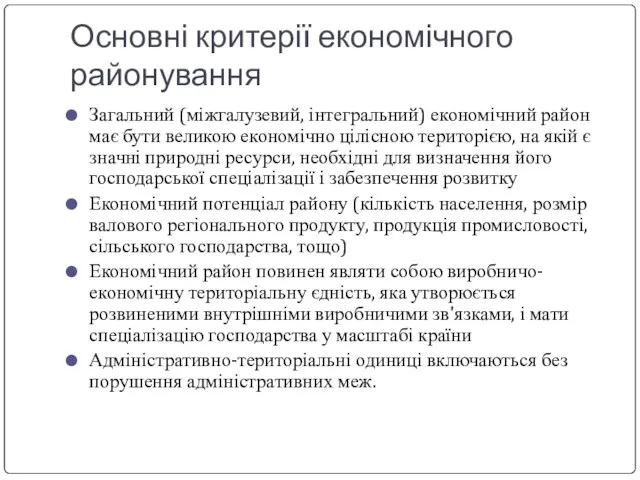 Основні критерії економічного районування

Загальний (міжгалузевий, інтегральний) економічний район має бути великою економічно цілісною територією, на якій є значні природні ресурси, необхідні для визначення його господарської спеціалізації і забезпечення розвитку

Економічний потенціал району (кількість населення, розмір валового регіонального продукту, продукція промисловості, сільського господарства, тощо)

Економічний район повинен являти собою виробничо-економічну територіальну єдність, яка утворюється розвиненими внутрішніми виробничими зв'язками, і мати спеціалізацію господарства у масштабі країни

Адміністративно-територіальні одиниці включаються без порушення адміністративних меж.